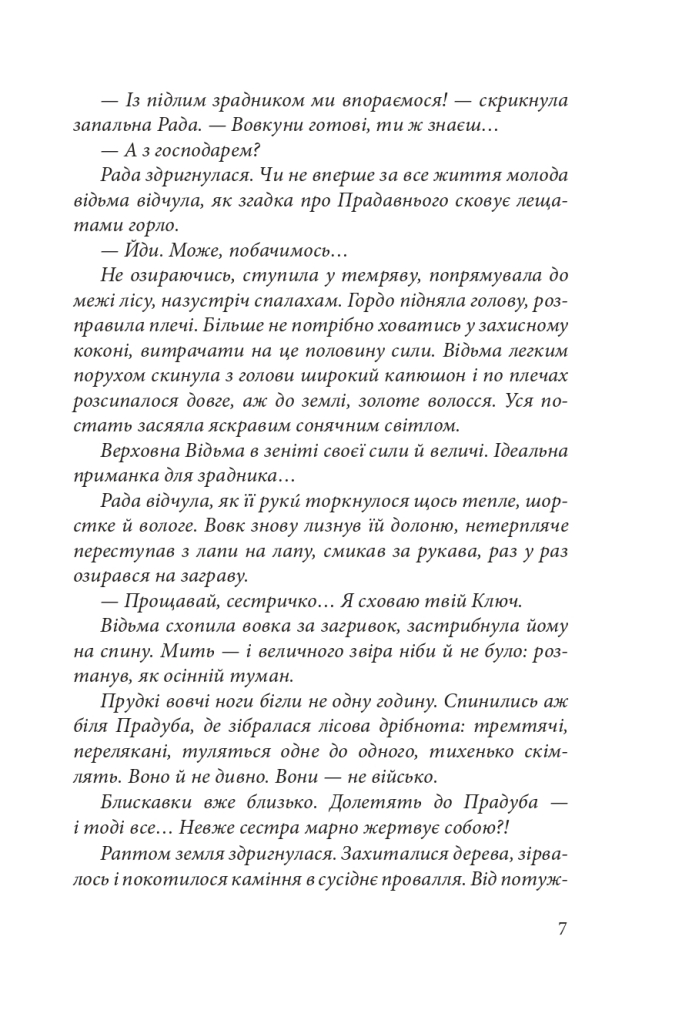 — Із підлим зрадником ми впораємося! — скрикнула запальна Рада. — Вовкуни готові, ти ж знаєш…

— А з господарем?

Рада здригнулася. Чи не вперше за все життя молода відьма відчула, як згадка про Прадавнього сковує лещатами горло.

— Йди. Може, побачимось…

Не озираючись, ступила у темряву, попрямувала до межі лісу, назустріч спалахам. Гордо підняла голову, розправила плечі. Більше не потрібно ховатись у захисному коконі, витрачати на це половину сили. Відьма легким порухом скинула з голови широкий капюшон і по плечах розсипалося довге, аж до землі, золоте волосся. Уся постать засяяла яскравим сонячним світлом.

Верховна Відьма в зеніті своєї сили й величі. Ідеальна приманка для зрадника…

Рада відчула, як її рукú торкнулося щось тепле, шорстке й вологе. Вовк знову лизнув їй долоню, нетерпляче переступав з лапи на лапу, смикав за рукава, раз у раз озирався на заграву.

— Прощавай, сестричко… Я сховаю твій Ключ.

Відьма схопила вовка за загривок, застрибнула йому на спину. Мить — і величного звіра ніби й не було: розтанув, як осінній туман.

Прудкі вовчі ноги бігли не одну годину. Спинились аж біля Прадуба, де зібралася лісова дрібнота: тремтячі, перелякані, туляться одне до одного, тихенько скімлять. Воно й не дивно. Вони — не військо.

Блискавки вже близько. Долетять до Прадуба — і тоді все… Невже сестра марно жертвує собою?!

Раптом земля здригнулася. Захиталися дерева, зірвалось і покотилося каміння в сусіднє провалля. Від потуж-

7